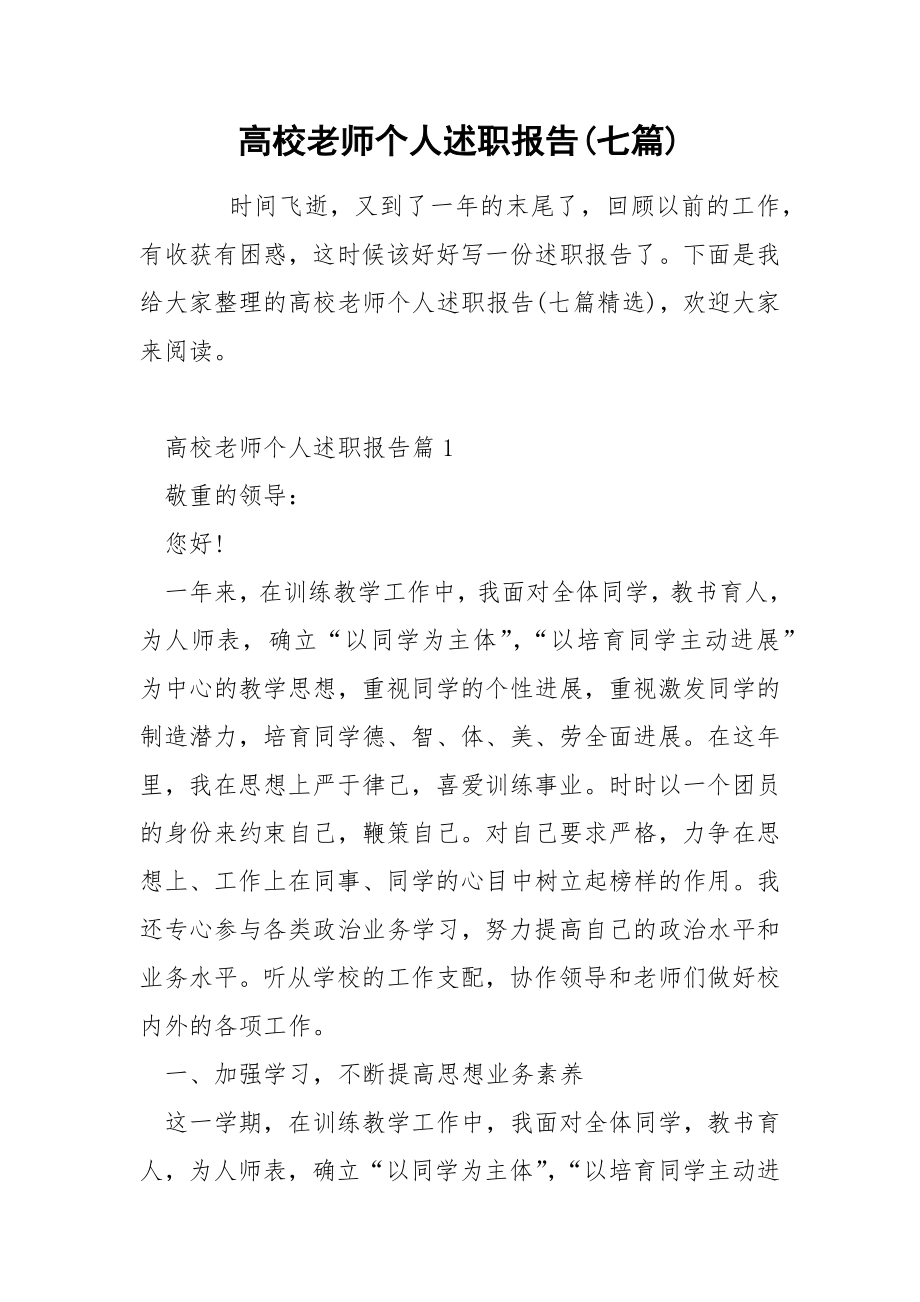 高校老师个人述职报告(七篇)

时间飞逝，又到了一年的末尾了，回顾以前的工作，有收获有困惑，这时候该好好写一份述职报告了。下面是我给大家整理的高校老师个人述职报告(七篇精选)，欢迎大家来阅读。

高校老师个人述职报告篇 1

敬重的领导：

您好!

一年来，在训练教学工作中，我面对全体同学，教书育人，为人师表，确立“以同学为主体”,“以培育同学主动进展”为中心的教学思想，重视同学的个性进展，重视激发同学的制造潜力，培育同学德、智、体、美、劳全面进展。在这年里，我在思想上严于律己，喜爱训练事业。时时以一个团员的身份来约束自己，鞭策自己。对自己要求严格，力争在思想上、工作上在同事、同学的心目中树立起榜样的作用。我还专心参与各类政治业务学习，努力提高自己的政治水平和业务水平。听从学校的工作支配，协作领导和老师们做好校内外的各项工作。

一、加强学习，不断提高思想业务素养

这一学期，在训练教学工作中，我面对全体同学，教书育人，为人师表，确立“以同学为主体”,“以培育同学主动进